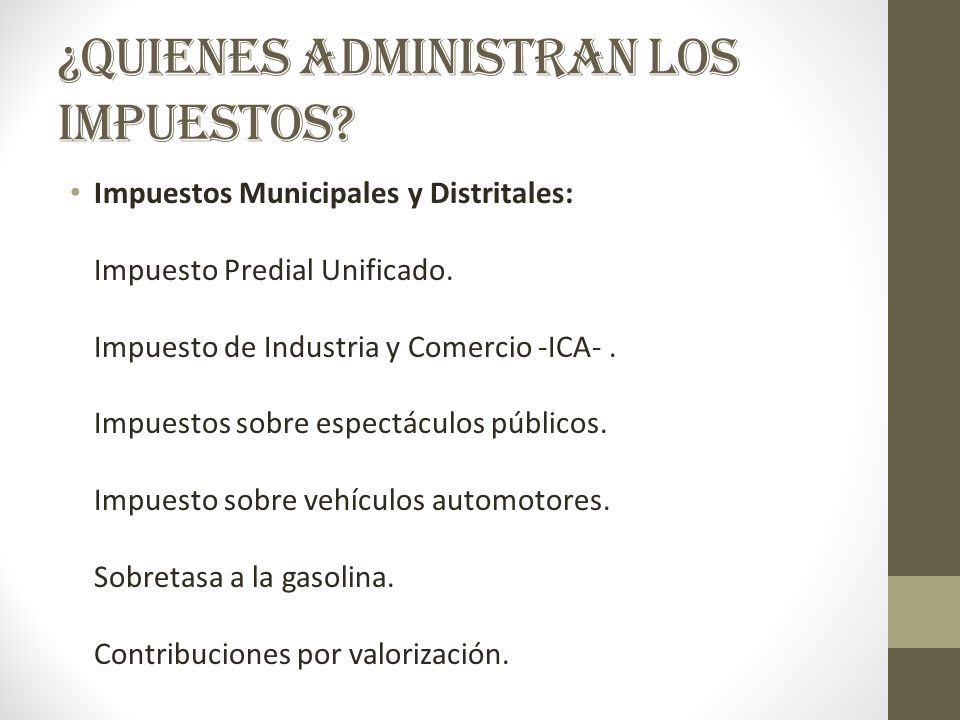 ¿QUIENES ADMINISTRAN LOS IMPUESTOS?

• **Impuestos Municipales y Distritales:**

Impuesto Predial Unificado.

Impuesto de Industria y Comercio -ICA- .

Impuestos sobre espectáculos públicos.

Impuesto sobre vehículos automotores.

Sobretasa a la gasolina.

Contribuciones por valorización.